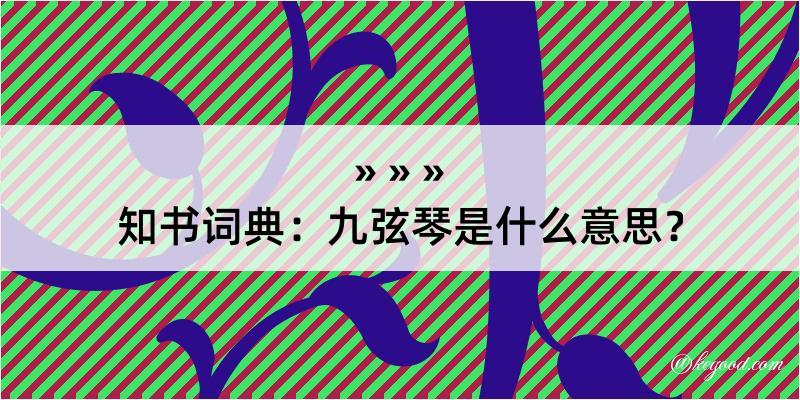 » » »
知书词典：九弦琴是什么意思？
@kegood.com